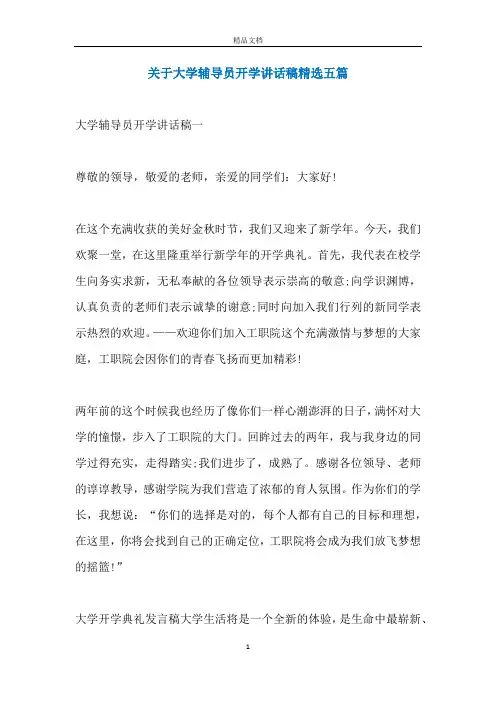 精品文档

关于大学辅导员开学讲话稿精选五篇

大学辅导员开学讲话稿一

尊敬的领导，敬爱的老师，亲爱的同学们：大家好!

在这个充满收获的美好金秋时节，我们又迎来了新学年。今天，我们欢聚一堂，在这里隆重举行新学年的开学典礼。首先，我代表在校学生向务实求新，无私奉献的各位领导表示崇高的敬意;向学识渊博，认真负责的老师们表示诚挚的谢意;同时向加入我们行列的新同学表示热烈的欢迎。——欢迎你们加入工职院这个充满激情与梦想的大家庭，工职院会因你们的青春飞扬而更加精彩!

两年前的这个时候我也经历了像你们一样心潮澎湃的日子，满怀对大学的憧憬，步入了工职院的大门。回眸过去的两年，我与我身边的同学过得充实，走得踏实;我们进步了，成熟了。感谢各位领导、老师的谆谆教导，感谢学院为我们营造了浓郁的育人氛围。作为你们的学长，我想说：“你们的选择是对的，每个人都有自己的目标和理想，在这里，你将会找到自己的正确定位，工职院将会成为我们放飞梦想的摇篮!”

大学开学典礼发言稿大学生活将是一个全新的体验，是生命中最崭新、

1